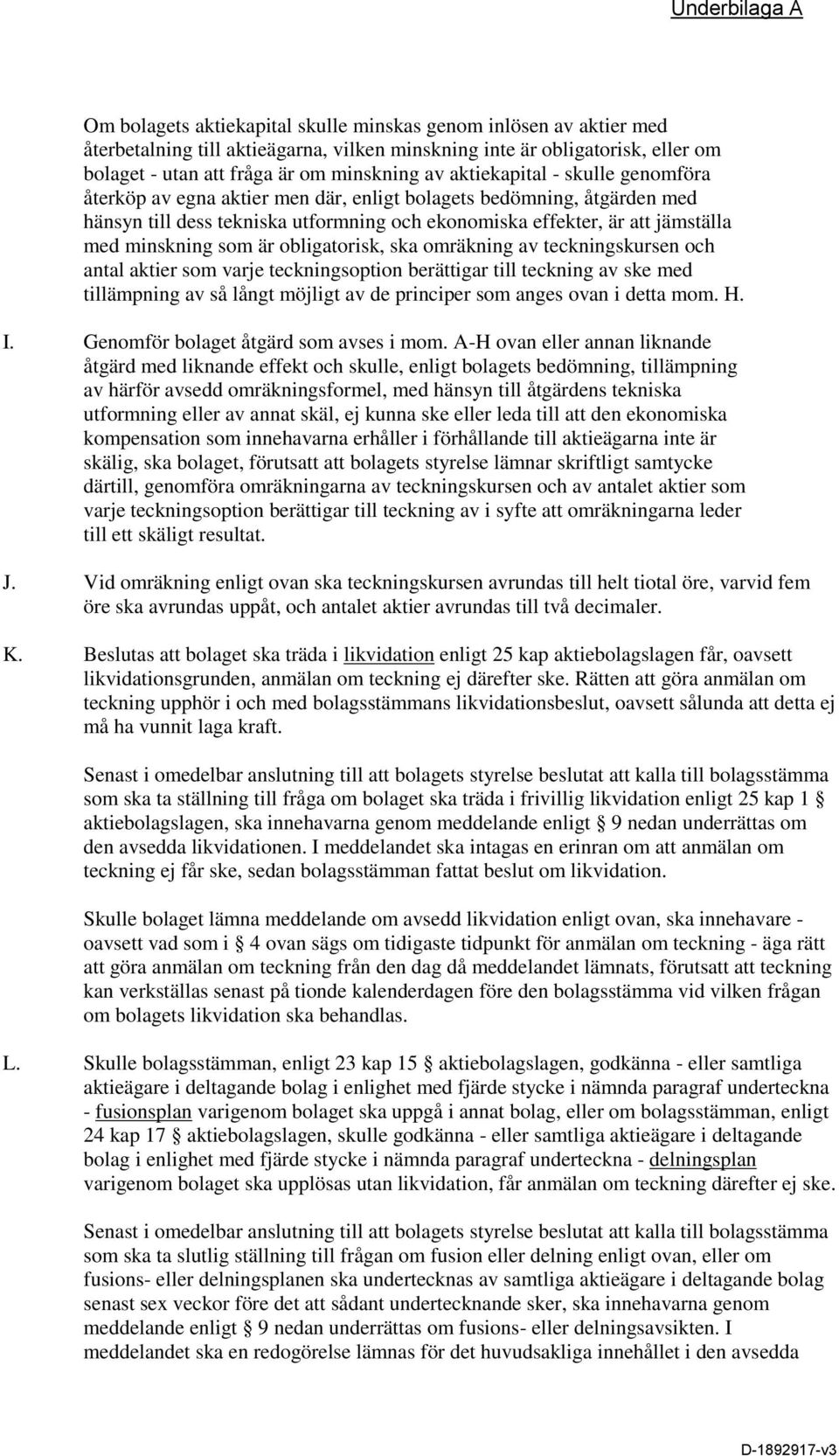 Underbilaga A

Om bolagets aktiekapital skulle minskas genom inlösen av aktier med återbetalning till aktieägarna, vilken minskning inte är obligatorisk, eller om bolaget - utan att fråga är om minskning av aktiekapital - skulle genomföra återköp av egna aktier men där, enligt bolagets bedömning, åtgärden med hänsyn till dess tekniska utformning och ekonomiska effekter, är att jämställa med minskning som är obligatorisk, ska omräkning av teckningskursen och antal aktier som varje teckningsoption berättigar till teckning av ske med tillämpning av så långt möjligt av de principer som anges ovan i detta mom. H.

I. Genomför bolaget åtgärd som avses i mom. A-H ovan eller annan liknande åtgärd med liknande effekt och skulle, enligt bolagets bedömning, tillämpning av härför avsedd omräkningsformel, med hänsyn till åtgärdens tekniska utformning eller av annat skäl, ej kunna ske eller leda till att den ekonomiska kompensation som innehavarna erhåller i förhållande till aktieägarna inte är skälig, ska bolaget, förutsatt att bolagets styrelse lämnar skriftligt samtycke därtill, genomföra omräkningarna av teckningskursen och av antalet aktier som varje teckningsoption berättigar till teckning av i syfte att omräkningarna leder till ett skäligt resultat.

J. Vid omräkning enligt ovan ska teckningskursen avrundas till helt tiotal öre, varvid fem öre ska avrundas uppåt, och antalet aktier avrundas till två decimaler.

K. Beslutas att bolaget ska träda i likvidation enligt 25 kap aktiebolagslagen får, oavsett likvidationsgrunden, anmälan om teckning ej därefter ske. Rätten att göra anmälan om teckning upphör i och med bolagsstämmans likvidationsbeslut, oavsett sålunda att detta ej må ha vunnit laga kraft.

Senast i omedelbar anslutning till att bolagets styrelse beslutat att kalla till bolagsstämma som ska ta ställning till fråga om bolaget ska träda i frivillig likvidation enligt 25 kap 1 § aktiebolagslagen, ska innehavarna genom meddelande enligt § 9 nedan underrättas om den avsedda likvidationen. I meddelandet ska intagas en erinran om att anmälan om teckning ej får ske, sedan bolagsstämman fattat beslut om likvidation.

Skulle bolaget lämna meddelande om avsedd likvidation enligt ovan, ska innehavare - oavsett vad som i § 4 ovan sägs om tidigaste tidpunkt för anmälan om teckning - äga rätt att göra anmälan om teckning från den dag då meddelandet lämnats, förutsatt att teckning kan verkställas senast på tionde kalenderdagen före den bolagsstämma vid vilken frågan om bolagets likvidation ska behandlas.

L. Skulle bolagsstämman, enligt 23 kap 15 § aktiebolagslagen, godkänna - eller samtliga aktieägare i deltagande bolag i enlighet med fjärde stycke i nämnda paragraf underteckna - fusionsplan varigenom bolaget ska uppgå i annat bolag, eller om bolagsstämman, enligt 24 kap 17 § aktiebolagslagen, skulle godkänna - eller samtliga aktieägare i deltagande bolag i enlighet med fjärde stycke i nämnda paragraf underteckna - delningsplan varigenom bolaget ska upplösas utan likvidation, får anmälan om teckning därefter ej ske.

Senast i omedelbar anslutning till att bolagets styrelse beslutat att kalla till bolagsstämma som ska ta slutlig ställning till frågan om fusion eller delning enligt ovan, eller om fusions- eller delningsplanen ska undertecknas av samtliga aktieägare i deltagande bolag senast sex veckor före det att sådant undertecknande sker, ska innehavarna genom meddelande enligt § 9 nedan underrättas om fusions- eller delningsavsikten. I meddelandet ska en redogörelse lämnas för det huvudsakliga innehållet i den avsedda

D-1892917-v3